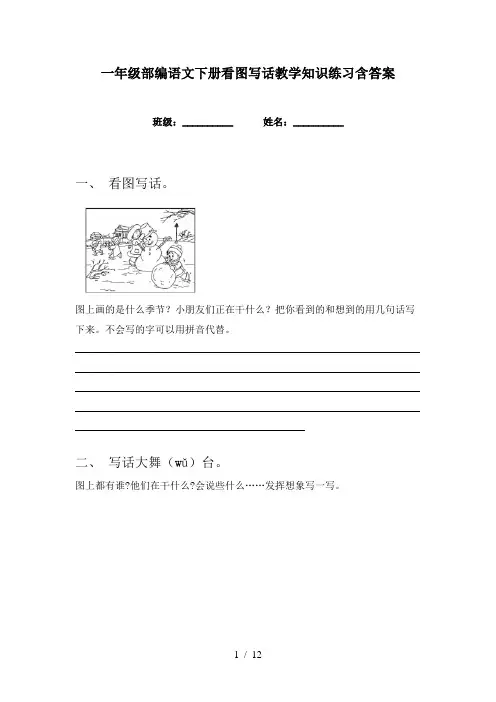 一年级部编语文下册看图写话教学知识练习含答案

班级：__________ 姓名：__________

一、 看图写话。

图上画的是什么季节？小朋友们正在干什么？把你看到的和想到的用几句话写下来。不会写的字可以用拼音代替。

二、 写话大舞（wǔ）台。

图上都有谁?他们在干什么?会说些什么……发挥想象写一写。

1 / 12